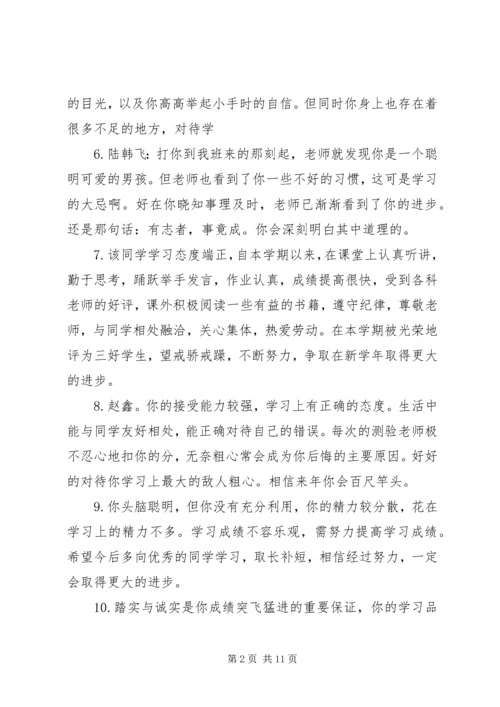 的目光，以及你高高举起小手时的自信。但同时你身上也存在着很多不足的地方，对待学

6. 陆韩飞：打你到我班来的那刻起，老师就发现你是一个聪明可爱的男孩。但老师也看到了你一些不好的习惯，这可是学习的大忌啊。好在你晓知事理及时，老师已渐渐看到了你的进步。还是那句话：有志者，事竟成。你会深刻明白其中道理的。

7. 该同学学习态度端正，自本学期以来，在课堂上认真听讲，勤于思考，踊跃举手发言，作业认真，成绩提高很快，受到各科老师的好评，课外积极阅读一些有益的书籍，遵守纪律，尊敬老师，与同学相处融洽，关心集体，热爱劳动。在本学期被光荣地评为三好学生，望戒骄戒躁，不断努力，争取在新学年取得更大的进步。

8. 赵鑫。你的接受能力较强，学习上有正确的态度。生活中能与同学友好相处，能正确对待自己的错误。每次的测验老师极不忍心地扣你的分，无奈粗心常会成为你后悔的主要原因。好好的对待你学习上最大的敌人粗心。相信来年你会百尺竿头。

9. 你头脑聪明，但你没有充分利用，你的精力较分散，花在学习上的精力不多。学习成绩不容乐观，需努力提高学习成绩。希望今后多向优秀的同学学习，取长补短，相信经过努力，一定会取得更大的进步。

10. 踏实与诚实是你成绩突飞猛进的重要保证，你的学习品

第 2 页 共 11 页